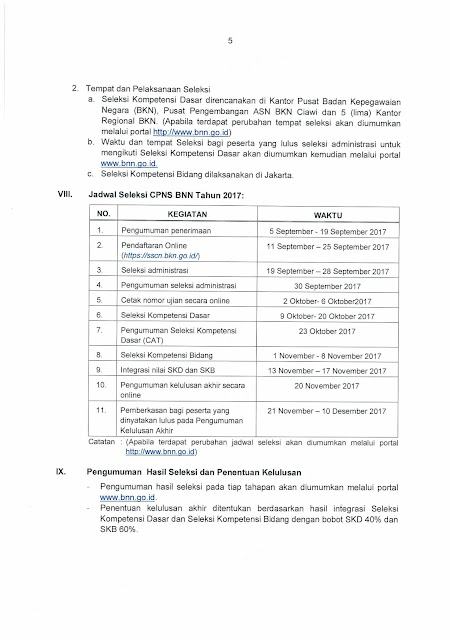 5

2. Tempat dan Pelaksanaan Seleksi

a. Seleksi Kompetensi Dasar direncanakan di Kantor Pusat Badan Kepegawaian Negara (BKN), Pusat Pengembangan ASN BKN Ciawi dan 5 (lima) Kantor Regional BKN. (Apabila terdapat perubahan tempat seleksi akan diumumkan melalui portal http://www.bnn.go.id)

b. Waktu dan tempat Seleksi bagi peserta yang lulus seleksi administrasi untuk mengikuti Seleksi Kompetensi Dasar akan diumumkan kemudian melalui portal www.bnn.go.id.

c. Seleksi Kompetensi Bidang dilaksanakan di Jakarta.

VIII. Jadwal Seleksi CPNS BNN Tahun 2017:

| NO. | KEGIATAN | WAKTU |
|---|---|---|
| 1. | Pengumuman penerimaan | 5 September - 19 September 2017 |
| 2. | Pendaftaran Online (https://sscn.bkn.go.id/) | 11 September – 25 September 2017 |
| 3. | Seleksi administrasi | 19 September – 28 September 2017 |
| 4. | Pengumuman seleksi administrasi | 30 September 2017 |
| 5. | Cetak nomor ujian secara online | 2 Oktober- 6 Oktober2017 |
| 6. | Seleksi Kompetensi Dasar | 9 Oktober- 20 Oktober 2017 |
| 7. | Pengumuman Seleksi Kompetensi Dasar (CAT) | 23 Oktober 2017 |
| 8. | Seleksi Kompetensi Bidang | 1 November - 8 November 2017 |
| 9. | Integrasi nilai SKD dan SKB | 13 November – 17 November 2017 |
| 10. | Pengumuman kelulusan akhir secara online | 20 November 2017 |
| 11. | Pemberkasan bagi peserta yang dinyatakan lulus pada Pengumuman Kelulusan Akhir | 21 November – 10 Desember 2017 |

Catatan : (Apabila terdapat perubahan jadwal seleksi akan diumumkan melalui portal http://www.bnn.go.id)

IX. Pengumuman Hasil Seleksi dan Penentuan Kelulusan

- Pengumuman hasil seleksi pada tiap tahapan akan diumumkan melalui portal www.bnn.go.id.
- Penentuan kelulusan akhir ditentukan berdasarkan hasil integrasi Seleksi Kompetensi Dasar dan Seleksi Kompetensi Bidang dengan bobot SKD 40% dan SKB 60%.